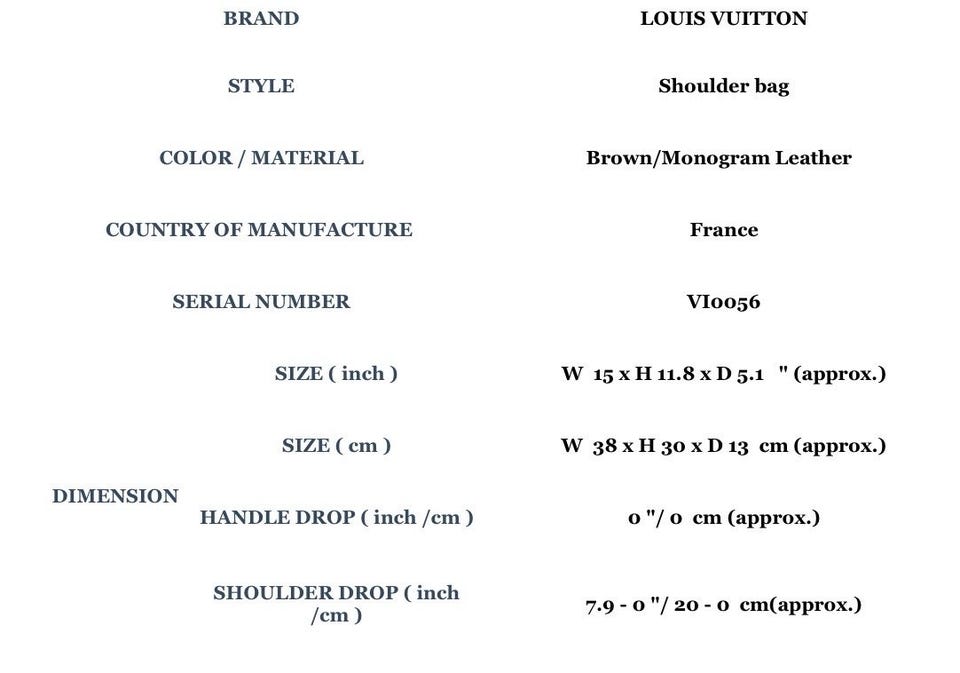 | | | |
|---|---|---|
| BRAND | | LOUIS VUITTON |
| STYLE | | Shoulder bag |
| COLOR / MATERIAL | | Brown/Monogram Leather |
| COUNTRY OF MANUFACTURE | | France |
| SERIAL NUMBER | | VI0056 |
| DIMENSION | SIZE ( inch ) | W 15 x H 11.8 x D 5.1 " (approx.) |
| | SIZE ( cm ) | W 38 x H 30 x D 13 cm (approx.) |
| | HANDLE DROP ( inch /cm ) | 0 "/ 0 cm (approx.) |
| | SHOULDER DROP ( inch /cm ) | 7.9 - 0 "/ 20 - 0 cm(approx.) |